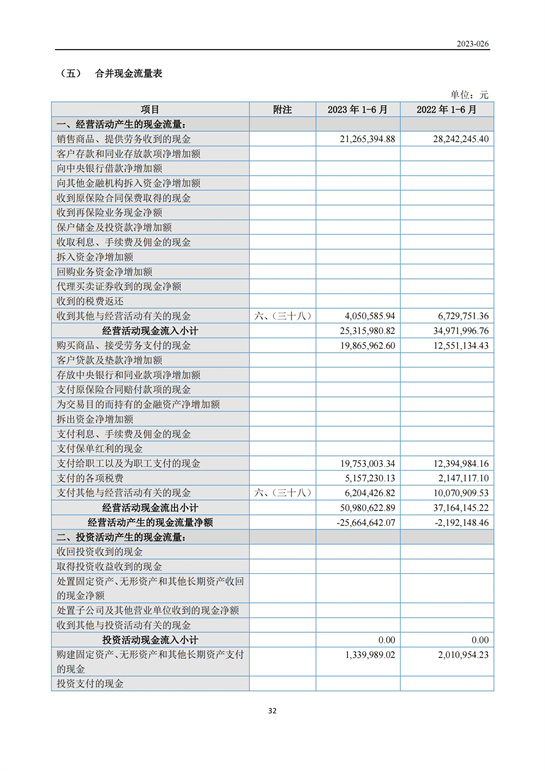 2023-026

（五） 合并现金流量表

单位：元

| 项目 | 附注 | 2023 年 1-6 月 | 2022 年 1-6 月 |
|---|---|---|---|
| 一、经营活动产生的现金流量： | | | |
| 销售商品、提供劳务收到的现金 | | 21,265,394.88 | 28,242,245.40 |
| 客户存款和同业存放款项净增加额 | | | |
| 向中央银行借款净增加额 | | | |
| 向其他金融机构拆入资金净增加额 | | | |
| 收到原保险合同保费取得的现金 | | | |
| 收到再保险业务现金净额 | | | |
| 保户储金及投资款净增加额 | | | |
| 收取利息、手续费及佣金的现金 | | | |
| 拆入资金净增加额 | | | |
| 回购业务资金净增加额 | | | |
| 代理买卖证券收到的现金净额 | | | |
| 收到的税费返还 | | | |
| 收到其他与经营活动有关的现金 | 六、（三十八） | 4,050,585.94 | 6,729,751.36 |
| 经营活动现金流入小计 | | 25,315,980.82 | 34,971,996.76 |
| 购买商品、接受劳务支付的现金 | | 19,865,962.60 | 12,551,134.43 |
| 客户贷款及垫款净增加额 | | | |
| 存放中央银行和同业款项净增加额 | | | |
| 支付原保险合同赔付款项的现金 | | | |
| 为交易目的而持有的金融资产净增加额 | | | |
| 拆出资金净增加额 | | | |
| 支付利息、手续费及佣金的现金 | | | |
| 支付保单红利的现金 | | | |
| 支付给职工以及为职工支付的现金 | | 19,753,003.34 | 12,394,984.16 |
| 支付的各项税费 | | 5,157,230.13 | 2,147,117.10 |
| 支付其他与经营活动有关的现金 | 六、（三十八） | 6,204,426.82 | 10,070,909.53 |
| 经营活动现金流出小计 | | 50,980,622.89 | 37,164,145.22 |
| 经营活动产生的现金流量净额 | | -25,664,642.07 | -2,192,148.46 |
| 二、投资活动产生的现金流量： | | | |
| 收回投资收到的现金 | | | |
| 取得投资收益收到的现金 | | | |
| 处置固定资产、无形资产和其他长期资产收回的现金净额 | | | |
| 处置子公司及其他营业单位收到的现金净额 | | | |
| 收到其他与投资活动有关的现金 | | | |
| 投资活动现金流入小计 | | 0.00 | 0.00 |
| 购建固定资产、无形资产和其他长期资产支付的现金 | | 1,339,989.02 | 2,010,954.23 |
| 投资支付的现金 | | | |

32